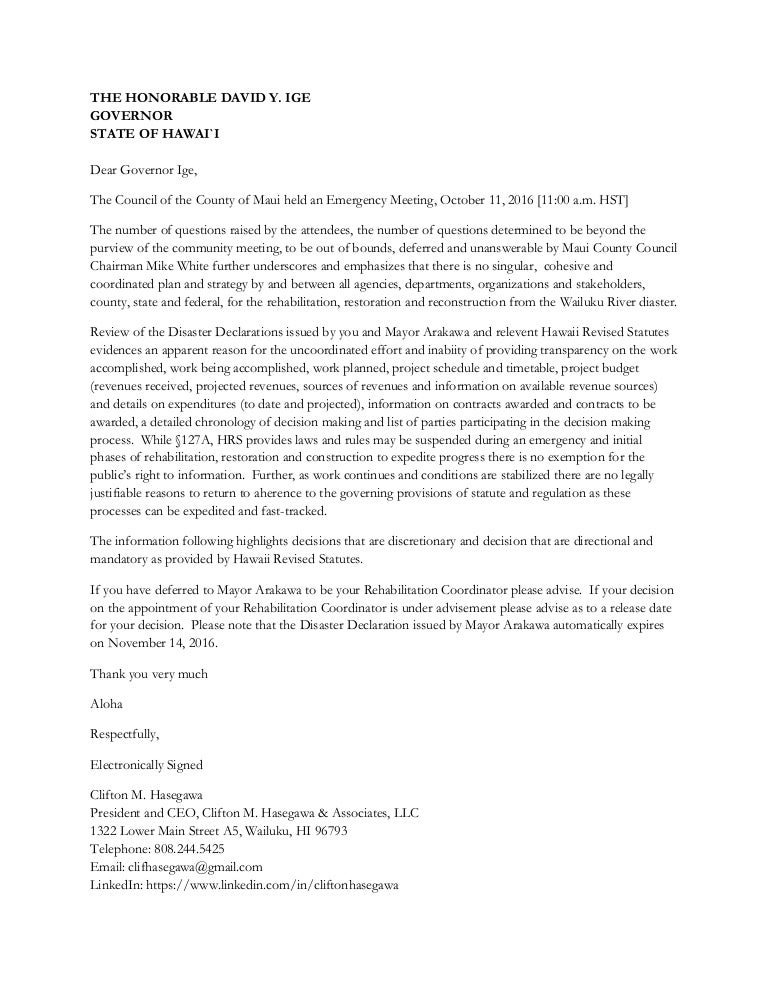 THE HONORABLE DAVID Y. IGE
GOVERNOR
STATE OF HAWAI`I

Dear Governor Ige,

The Council of the County of Maui held an Emergency Meeting, October 11, 2016 [11:00 a.m. HST]

The number of questions raised by the attendees, the number of questions determined to be beyond the purview of the community meeting, to be out of bounds, deferred and unanswerable by Maui County Council Chairman Mike White further underscores and emphasizes that there is no singular, cohesive and coordinated plan and strategy by and between all agencies, departments, organizations and stakeholders, county, state and federal, for the rehabilitation, restoration and reconstruction from the Wailuku River diaster.

Review of the Disaster Declarations issued by you and Mayor Arakawa and relevent Hawaii Revised Statutes evidences an apparent reason for the uncoordinated effort and inabiity of providing transparency on the work accomplished, work being accomplished, work planned, project schedule and timetable, project budget (revenues received, projected revenues, sources of revenues and information on available revenue sources) and details on expenditures (to date and projected), information on contracts awarded and contracts to be awarded, a detailed chronology of decision making and list of parties participating in the decision making process. While §127A, HRS provides laws and rules may be suspended during an emergency and initial phases of rehabilitation, restoration and construction to expedite progress there is no exemption for the public's right to information. Further, as work continues and conditions are stabilized there are no legally justifiable reasons to return to aherence to the governing provisions of statute and regulation as these processes can be expedited and fast-tracked.

The information following highlights decisions that are discretionary and decision that are directional and mandatory as provided by Hawaii Revised Statutes.

If you have deferred to Mayor Arakawa to be your Rehabilitation Coordinator please advise. If your decision on the appointment of your Rehabilitation Coordinator is under advisement please advise as to a release date for your decision. Please note that the Disaster Declaration issued by Mayor Arakawa automatically expires on November 14, 2016.

Thank you very much

Aloha

Respectfully,

Electronically Signed

Clifton M. Hasegawa
President and CEO, Clifton M. Hasegawa & Associates, LLC
1322 Lower Main Street A5, Wailuku, HI 96793
Telephone: 808.244.5425
Email: clifhasegawa@gmail.com
LinkedIn: https://www.linkedin.com/in/cliftonhasegawa